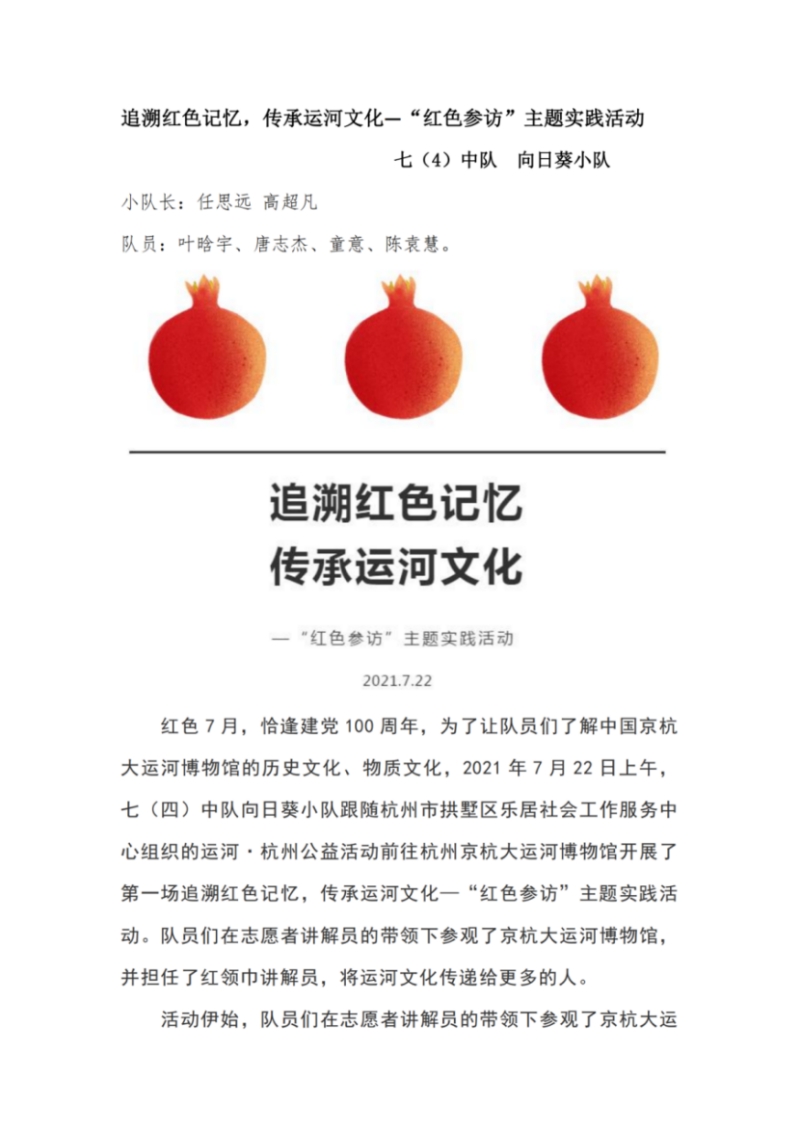 追溯红色记忆，传承运河文化—“红色参访”主题实践活动

七（4）中队　向日葵小队

小队长：任思远 高超凡

队员：叶晗宇、唐志杰、童意、陈袁慧。

追溯红色记忆
传承运河文化

—“红色参访”主题实践活动

2021.7.22

红色 7 月，恰逢建党 100 周年，为了让队员们了解中国京杭大运河博物馆的历史文化、物质文化，2021 年 7 月 22 日上午，七（四）中队向日葵小队跟随杭州市拱墅区乐居社会工作服务中心组织的运河·杭州公益活动前往杭州京杭大运河博物馆开展了第一场追溯红色记忆，传承运河文化—“红色参访”主题实践活动。队员们在志愿者讲解员的带领下参观了京杭大运河博物馆，并担任了红领巾讲解员，将运河文化传递给更多的人。

活动伊始，队员们在志愿者讲解员的带领下参观了京杭大运